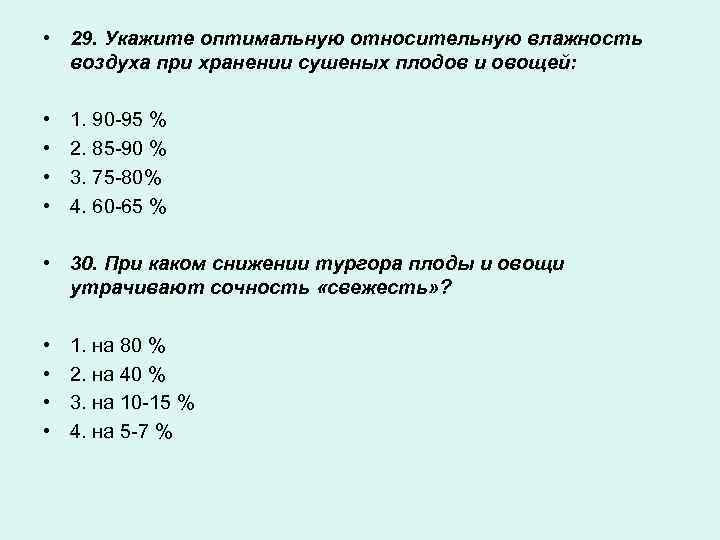 • 29. Укажите оптимальную относительную влажность воздуха при хранении сушеных плодов и овощей:

• 1. 90-95 %
• 2. 85-90 %
• 3. 75-80%
• 4. 60-65 %

• 30. При каком снижении тургора плоды и овощи утрачивают сочность «свежесть»?

• 1. на 80 %
• 2. на 40 %
• 3. на 10-15 %
• 4. на 5-7 %